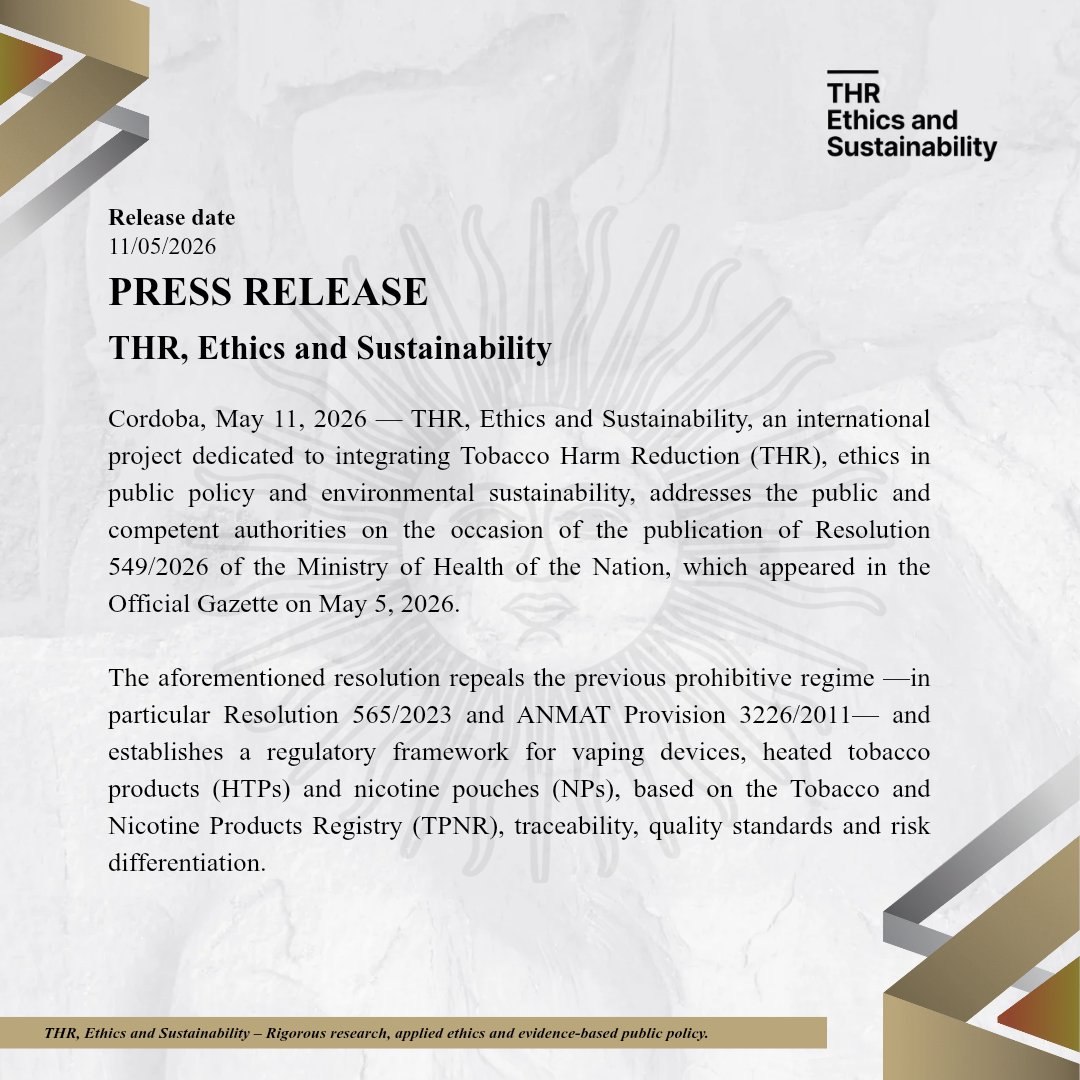 THR
Ethics and
Sustainability

Release date
11/05/2026

PRESS RELEASE

THR, Ethics and Sustainability

Cordoba, May 11, 2026 — THR, Ethics and Sustainability, an international project dedicated to integrating Tobacco Harm Reduction (THR), ethics in public policy and environmental sustainability, addresses the public and competent authorities on the occasion of the publication of Resolution 549/2026 of the Ministry of Health of the Nation, which appeared in the Official Gazette on May 5, 2026.

The aforementioned resolution repeals the previous prohibitive regime —in particular Resolution 565/2023 and ANMAT Provision 3226/2011— and establishes a regulatory framework for vaping devices, heated tobacco products (HTPs) and nicotine pouches (NPs), based on the Tobacco and Nicotine Products Registry (TPNR), traceability, quality standards and risk differentiation.

THR, Ethics and Sustainability – Rigorous research, applied ethics and evidence-based public policy.